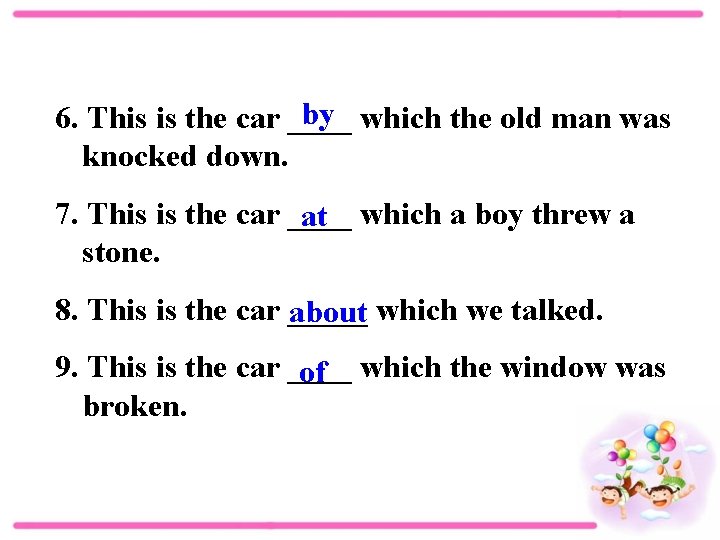 6. This is the car by which the old man was knocked down.

7. This is the car at which a boy threw a stone.

8. This is the car about which we talked.

9. This is the car of which the window was broken.